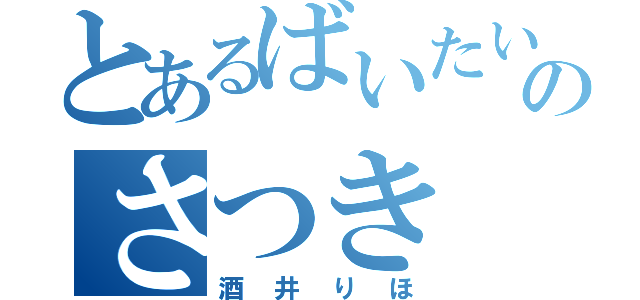 とあるばいたいの
さつき
酒井りほ